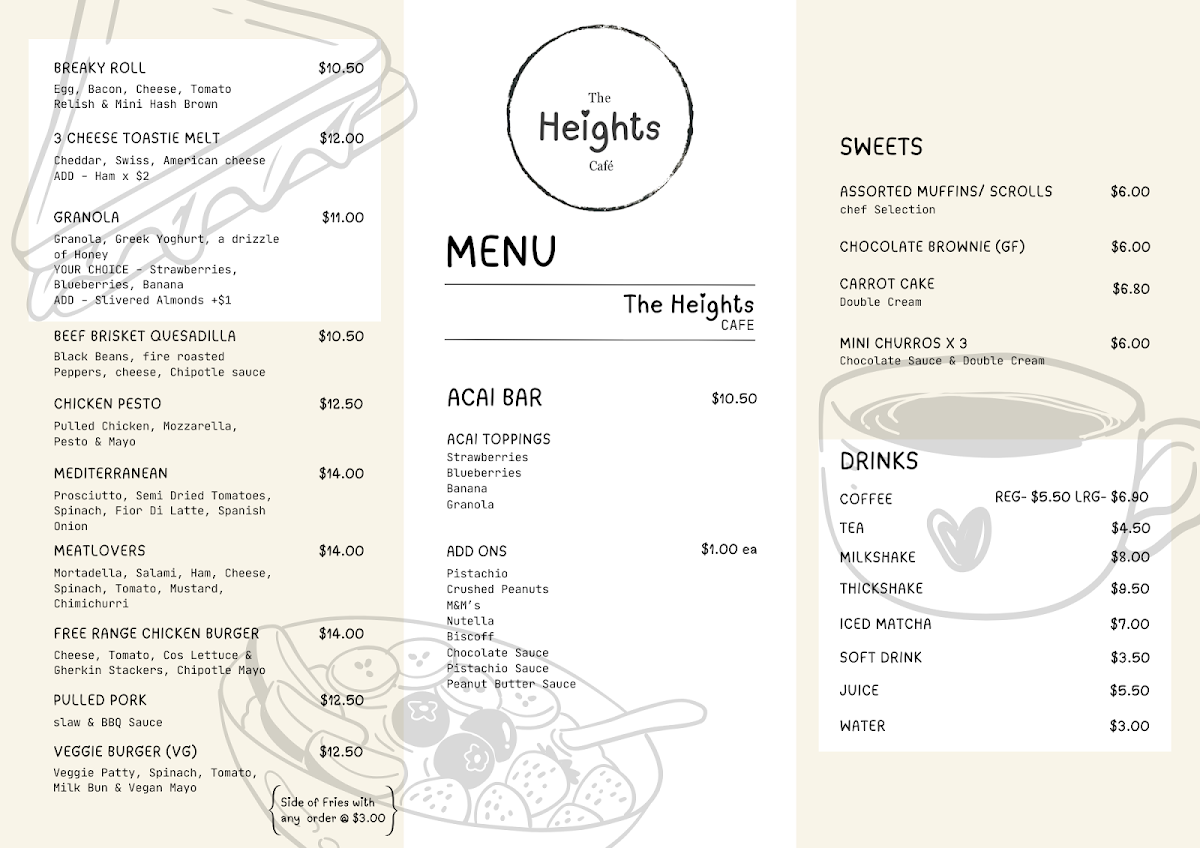 BREAKY ROLL $10.50
Egg, Bacon, Cheese, Tomato Relish & Mini Hash Brown

3 CHEESE TOASTIE MELT $12.00
Cheddar, Swiss, American cheese
ADD - Ham x $2

GRANOLA $11.00
Granola, Greek Yoghurt, a drizzle of Honey
YOUR CHOICE - Strawberries, Blueberries, Banana
ADD - Slivered Almonds +$1

BEEF BRISKET QUESADILLA $10.50
Black Beans, fire roasted Peppers, cheese, Chipotle sauce

CHICKEN PESTO $12.50
Pulled Chicken, Mozzarella, Pesto & Mayo

MEDITERRANEAN $14.00
Prosciutto, Semi Dried Tomatoes, Spinach, Fior Di Latte, Spanish Onion

MEATLOVERS $14.00
Mortadella, Salami, Ham, Cheese, Spinach, Tomato, Mustard, Chimichurri

FREE RANGE CHICKEN BURGER $14.00
Cheese, Tomato, Cos Lettuce & Gherkin Stackers, Chipotle Mayo

PULLED PORK $12.50
slaw & BBQ Sauce

VEGGIE BURGER (VG) $12.50
Veggie Patty, Spinach, Tomato, Milk Bun & Vegan Mayo

Side of Fries with any order @ $3.00

The Heights Café

MENU

The Heights CAFE

ACAI BAR $10.50

ACAI TOPPINGS
Strawberries
Blueberries
Banana
Granola

ADD ONS $1.00 ea
Pistachio
Crushed Peanuts
M&M's
Nutella
Biscoff
Chocolate Sauce
Pistachio Sauce
Peanut Butter Sauce

SWEETS

ASSORTED MUFFINS/ SCROLLS $6.00
chef Selection

CHOCOLATE BROWNIE (GF) $6.00

CARROT CAKE $6.80
Double Cream

MINI CHURROS X 3 $6.00
Chocolate Sauce & Double Cream

DRINKS

COFFEE REG- $5.50 LRG- $6.90
TEA $4.50
MILKSHAKE $8.00
THICKSHAKE $9.50
ICED MATCHA $7.00
SOFT DRINK $3.50
JUICE $5.50
WATER $3.00